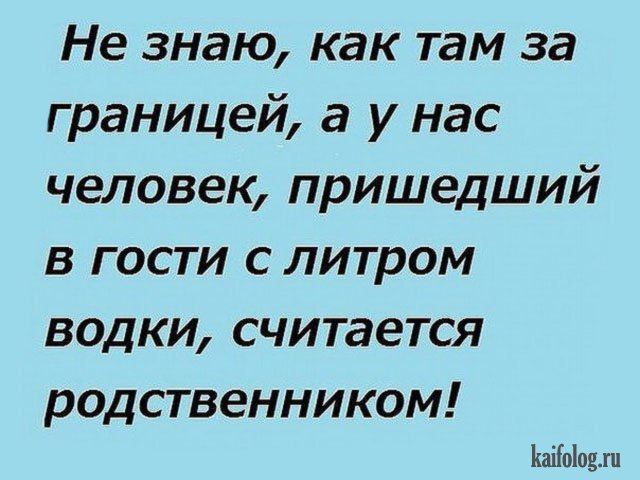 Не знаю, как там за границей, а у нас человек, пришедший в гости с литром водки, считается родственником!

kaifolog.ru